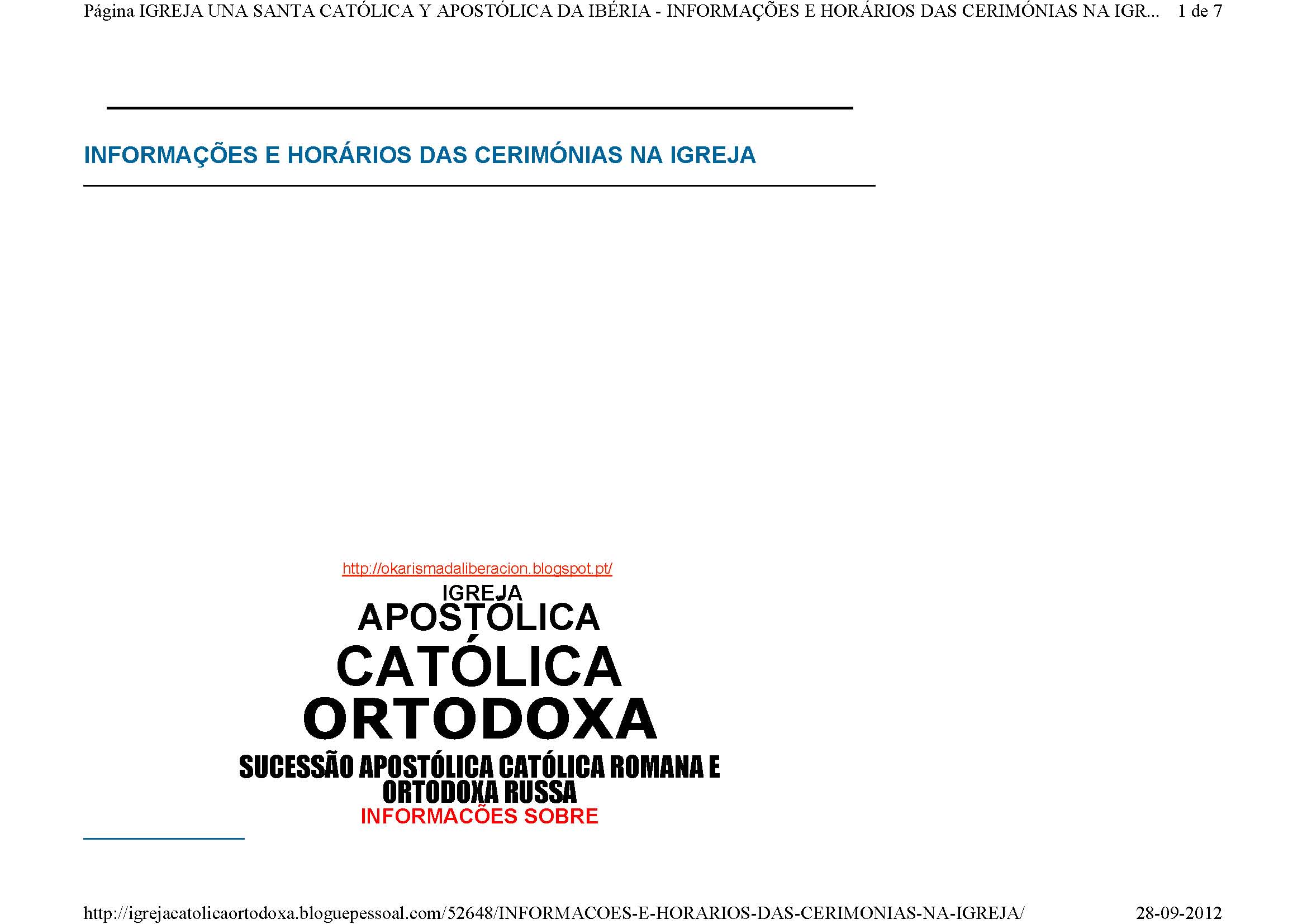 Página IGREJA UNA SANTA CATÓLICA Y APOSTÓLICA DA IBÉRIA - INFORMAÇÕES E HORÁRIOS DAS CERIMÓNIAS NA IGR... 1 de 7

INFORMAÇÕES E HORÁRIOS DAS CERIMÓNIAS NA IGREJA

http://okarismadaliberacion.blogspot.pt/

IGREJA

APOSTÓLICA

CATÓLICA

ORTODOXA

SUCESSÃO APOSTÓLICA CATÓLICA ROMANA E ORTODOXA RUSSA

INFORMACÕES SOBRE

http://igrejacatolicaortodoxa.bloguepessoal.com/52648/INFORMACOES-E-HORARIOS-DAS-CERIMONIAS-NA-IGREJA/ 28-09-2012